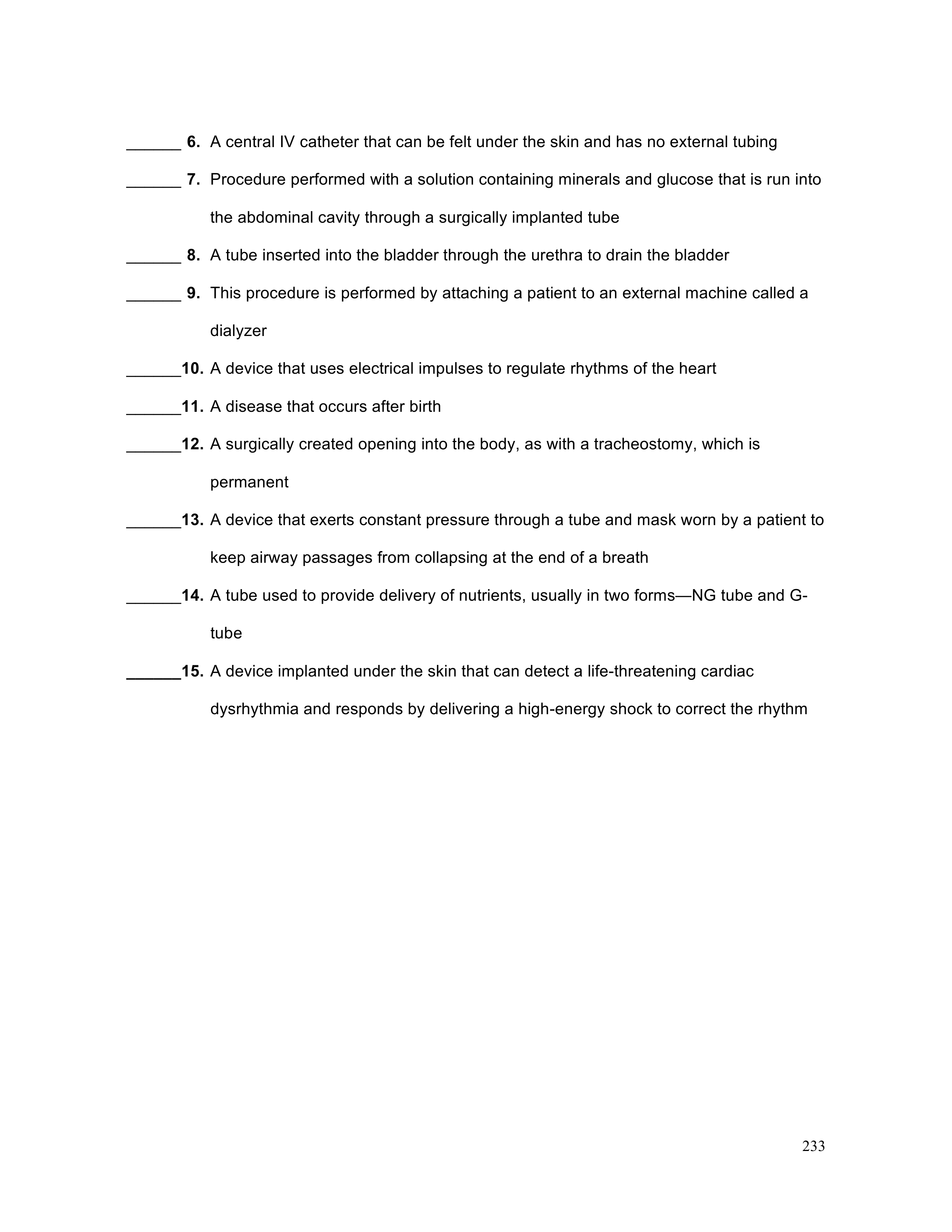 ______ 6. A central IV catheter that can be felt under the skin and has no external tubing

______ 7. Procedure performed with a solution containing minerals and glucose that is run into the abdominal cavity through a surgically implanted tube

______ 8. A tube inserted into the bladder through the urethra to drain the bladder

______ 9. This procedure is performed by attaching a patient to an external machine called a dialyzer

______10. A device that uses electrical impulses to regulate rhythms of the heart

______11. A disease that occurs after birth

______12. A surgically created opening into the body, as with a tracheostomy, which is permanent

______13. A device that exerts constant pressure through a tube and mask worn by a patient to keep airway passages from collapsing at the end of a breath

______14. A tube used to provide delivery of nutrients, usually in two forms—NG tube and G-tube

______15. A device implanted under the skin that can detect a life-threatening cardiac dysrhythmia and responds by delivering a high-energy shock to correct the rhythm

233